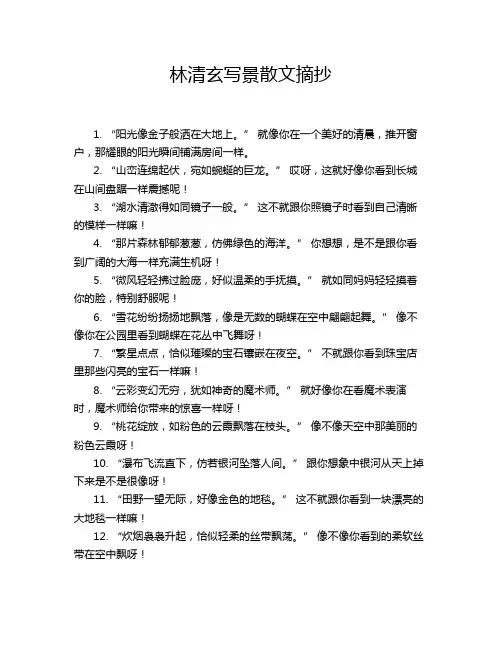 林清玄写景散文摘抄

1. “阳光像金子般洒在大地上。” 就像你在一个美好的清晨，推开窗户，那耀眼的阳光瞬间铺满房间一样。

2. “山峦连绵起伏，宛如蜿蜒的巨龙。” 哎呀，这就好像你看到长城在山间盘踞一样震撼呢！

3. “湖水清澈得如同镜子一般。” 这不就跟你照镜子时看到自己清晰的模样一样嘛！

4. “那片森林郁郁葱葱，仿佛绿色的海洋。” 你想想，是不是跟你看到广阔的大海一样充满生机呀！

5. “微风轻轻拂过脸庞，好似温柔的手抚摸。” 就如同妈妈轻轻摸着你的脸，特别舒服呢！

6. “雪花纷纷扬扬地飘落，像是无数的蝴蝶在空中翩翩起舞。” 像不像你在公园里看到蝴蝶在花丛中飞舞呀！

7. “繁星点点，恰似璀璨的宝石镶嵌在夜空。” 不就跟你看到珠宝店里那些闪亮的宝石一样嘛！

8. “云彩变幻无穷，犹如神奇的魔术师。” 就好像你在看魔术表演时，魔术师给你带来的惊喜一样呀！

9. “桃花绽放，如粉色的云霞飘落在枝头。” 像不像天空中那美丽的粉色云霞呀！

10. “瀑布飞流直下，仿若银河坠落人间。” 跟你想象中银河从天上掉下来是不是很像呀！

11. “田野一望无际，好像金色的地毯。” 这不就跟你看到一块漂亮的大地毯一样嘛！

12. “炊烟袅袅升起，恰似轻柔的丝带飘荡。” 像不像你看到的柔软丝带在空中飘呀！